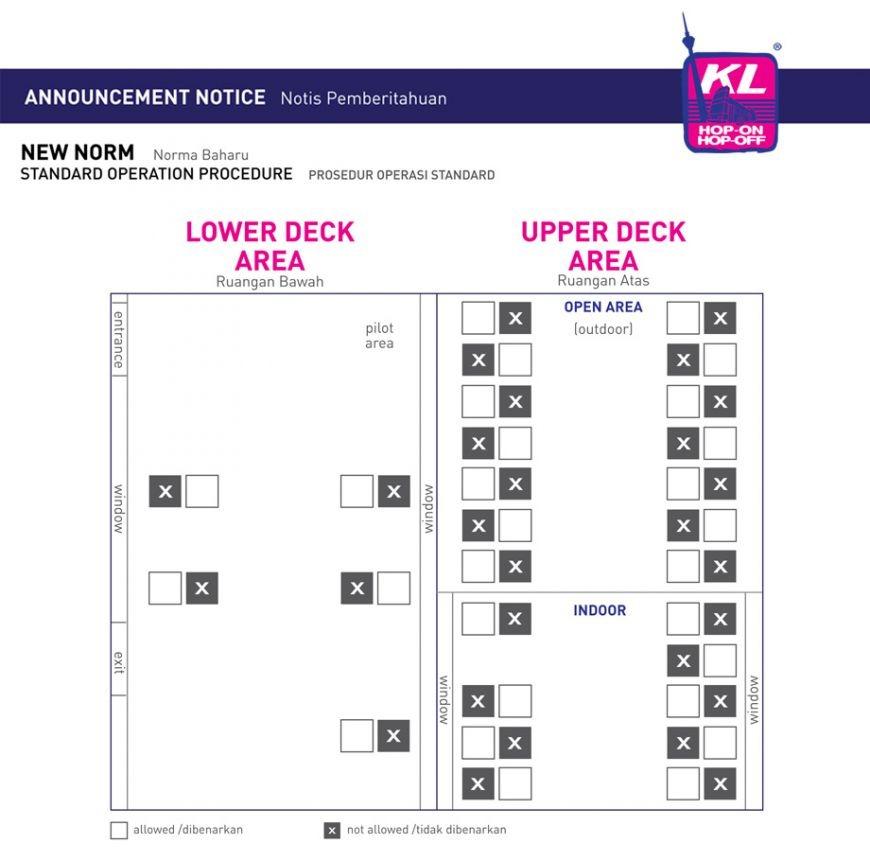 ANNOUNCEMENT NOTICE Notis Pemberitahuan

KL HOP-ON HOP-OFF

NEW NORM Norma Baharu
STANDARD OPERATION PROCEDURE PROSEDUR OPERASI STANDARD

LOWER DECK AREA
Ruangan Bawah

entrance
pilot area
window
window
exit

UPPER DECK AREA
Ruangan Atas

OPEN AREA
(outdoor)

INDOOR
window
window

allowed /dibenarkan
not allowed /tidak dibenarkan